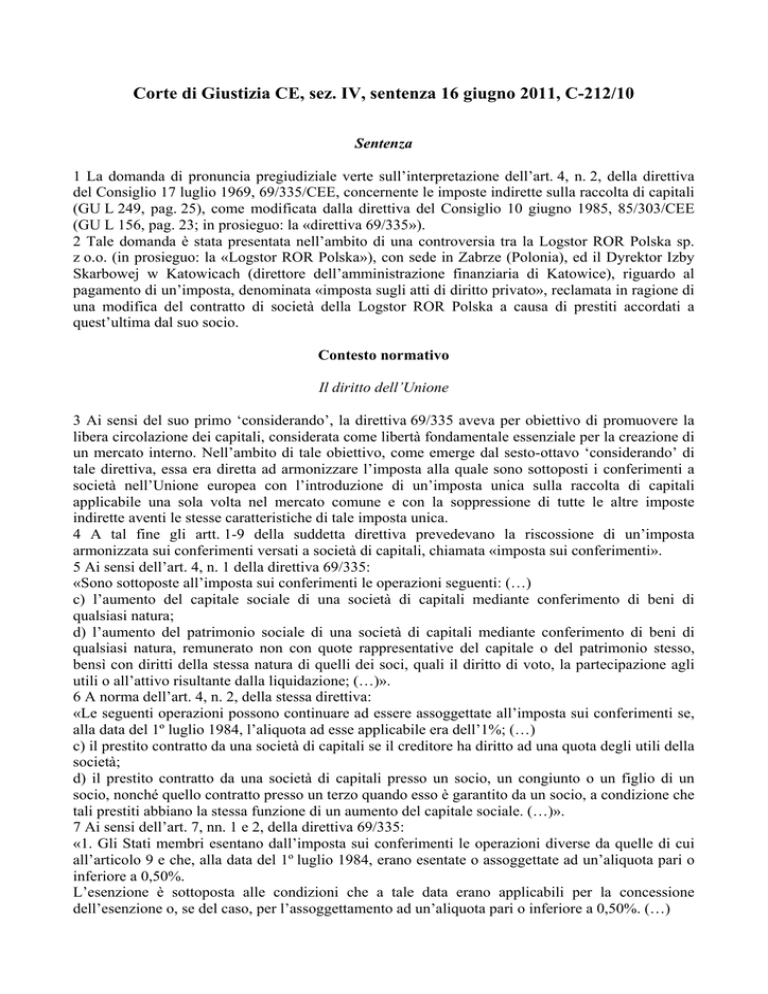 Corte di Giustizia CE, sez. IV, sentenza 16 giugno 2011, C-212/10

Sentenza

1 La domanda di pronuncia pregiudiziale verte sull'interpretazione dell'art. 4, n. 2, della direttiva del Consiglio 17 luglio 1969, 69/335/CEE, concernente le imposte indirette sulla raccolta di capitali (GU L 249, pag. 25), come modificata dalla direttiva del Consiglio 10 giugno 1985, 85/303/CEE (GU L 156, pag. 23; in prosieguo: la «direttiva 69/335»).
2 Tale domanda è stata presentata nell'ambito di una controversia tra la Logstor ROR Polska sp. z o.o. (in prosieguo: la «Logstor ROR Polska»), con sede in Zabrze (Polonia), ed il Dyrektor Izby Skarbowej w Katowicach (direttore dell'amministrazione finanziaria di Katowice), riguardo al pagamento di un'imposta, denominata «imposta sugli atti di diritto privato», reclamata in ragione di una modifica del contratto di società della Logstor ROR Polska a causa di prestiti accordati a quest'ultima dal suo socio.

Contesto normativo

Il diritto dell'Unione

3 Ai sensi del suo primo 'considerando', la direttiva 69/335 aveva per obiettivo di promuovere la libera circolazione dei capitali, considerata come libertà fondamentale essenziale per la creazione di un mercato interno. Nell'ambito di tale obiettivo, come emerge dal sesto-ottavo 'considerando' di tale direttiva, essa era diretta ad armonizzare l'imposta alla quale sono sottoposti i conferimenti a società nell'Unione europea con l'introduzione di un'imposta unica sulla raccolta di capitali applicabile una sola volta nel mercato comune e con la soppressione di tutte le altre imposte indirette aventi le stesse caratteristiche di tale imposta unica.
4 A tal fine gli artt. 1-9 della suddetta direttiva prevedevano la riscossione di un'imposta armonizzata sui conferimenti versati a società di capitali, chiamata «imposta sui conferimenti».
5 Ai sensi dell'art. 4, n. 1 della direttiva 69/335:
«Sono sottoposte all'imposta sui conferimenti le operazioni seguenti: (…)
c) l'aumento del capitale sociale di una società di capitali mediante conferimento di beni di qualsiasi natura;
d) l'aumento del patrimonio sociale di una società di capitali mediante conferimento di beni di qualsiasi natura, remunerato non con quote rappresentative del capitale o del patrimonio stesso, bensì con diritti della stessa natura di quelli dei soci, quali il diritto di voto, la partecipazione agli utili o all'attivo risultante dalla liquidazione; (…)».
6 A norma dell'art. 4, n. 2, della stessa direttiva:
«Le seguenti operazioni possono continuare ad essere assoggettate all'imposta sui conferimenti se, alla data del 1º luglio 1984, l'aliquota ad esse applicabile era dell'1%; (…)
c) il prestito contratto da una società di capitali se il creditore ha diritto ad una quota degli utili della società;
d) il prestito contratto da una società di capitali presso un socio, un congiunto o un figlio di un socio, nonché quello contratto presso un terzo quando esso è garantito da un socio, a condizione che tali prestiti abbiano la stessa funzione di un aumento del capitale sociale. (…)».
7 Ai sensi dell'art. 7, nn. 1 e 2, della direttiva 69/335:
«1. Gli Stati membri esentano dall'imposta sui conferimenti le operazioni diverse da quelle di cui all'articolo 9 e che, alla data del 1º luglio 1984, erano esentate o assoggettate ad un'aliquota pari o inferiore a 0,50%.
L'esenzione è sottoposta alle condizioni che a tale data erano applicabili per la concessione dell'esenzione o, se del caso, per l'assoggettamento ad un'aliquota pari o inferiore a 0,50%. (…)